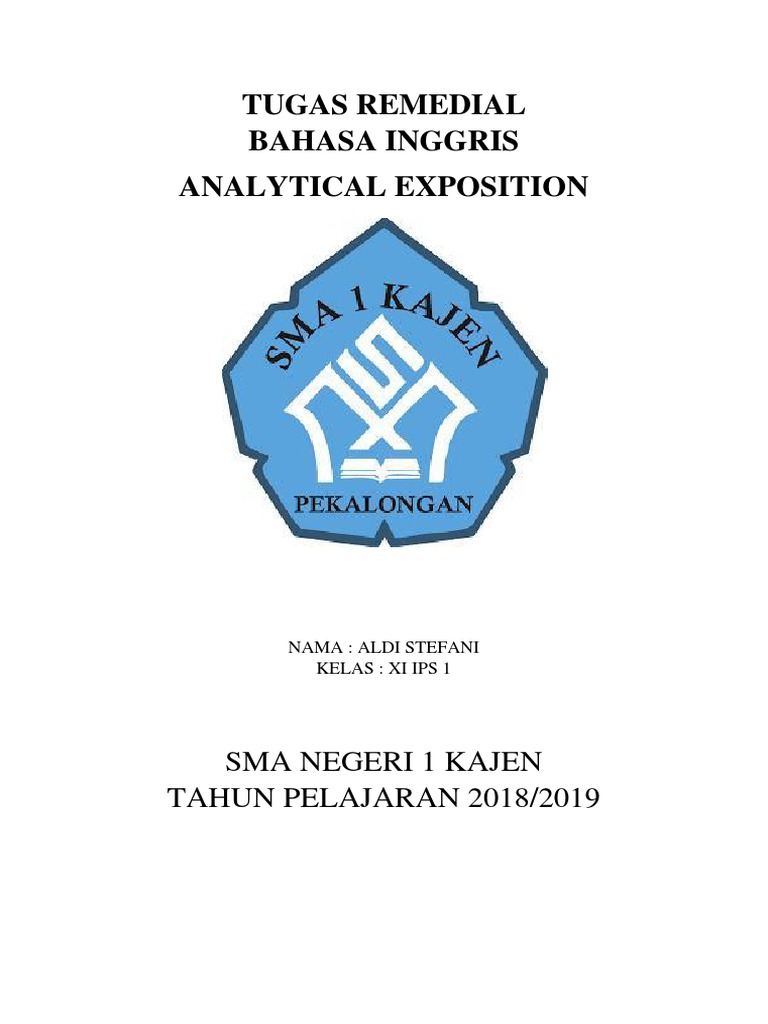 TUGAS REMEDIAL
BAHASA INGGRIS
ANALYTICAL EXPOSITION

SMA 1 KAJEN

PEKALONGAN

NAMA : ALDI STEFANI
KELAS : XI IPS 1

SMA NEGERI 1 KAJEN
TAHUN PELAJARAN 2018/2019